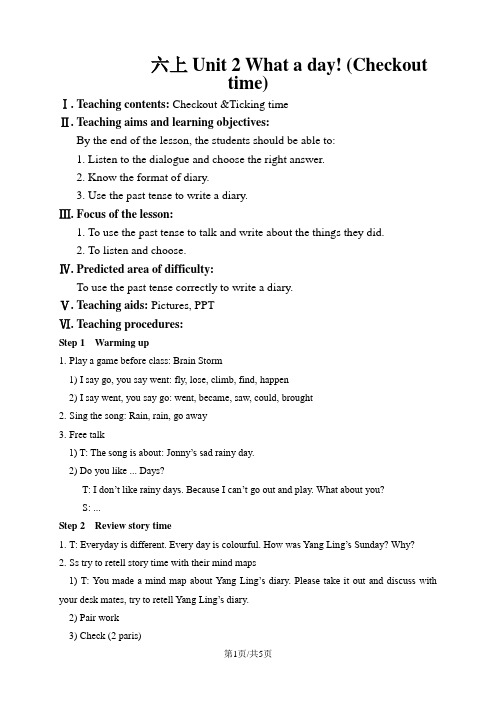 六上 Unit 2 What a day! (Checkout time)

Ⅰ. Teaching contents: Checkout &Ticking time

Ⅱ. Teaching aims and learning objectives:

By the end of the lesson, the students should be able to:

1. Listen to the dialogue and choose the right answer.

2. Know the format of diary.

3. Use the past tense to write a diary.

Ⅲ. Focus of the lesson:

1. To use the past tense to talk and write about the things they did.

2. To listen and choose.

Ⅳ. Predicted area of difficulty:

To use the past tense correctly to write a diary.

Ⅴ. Teaching aids: Pictures, PPT

Ⅵ. Teaching procedures:

Step 1 Warming up

1. Play a game before class: Brain Storm

1) I say go, you say went: fly, lose, climb, find, happen

2) I say went, you say go: went, became, saw, could, brought

2. Sing the song: Rain, rain, go away

3. Free talk

1) T: The song is about: Jonny's sad rainy day.

2) Do you like ... Days?

T: I don't like rainy days. Because I can't go out and play. What about you?

S: ...

Step 2 Review story time

1. T: Everyday is different. Every day is colourful. How was Yang Ling's Sunday? Why?

2. Ss try to retell story time with their mind maps

1) T: You made a mind map about Yang Ling's diary. Please take it out and discuss with your desk mates, try to retell Yang Ling's diary.

2) Pair work

3) Check (2 paris)

第1页/共5页